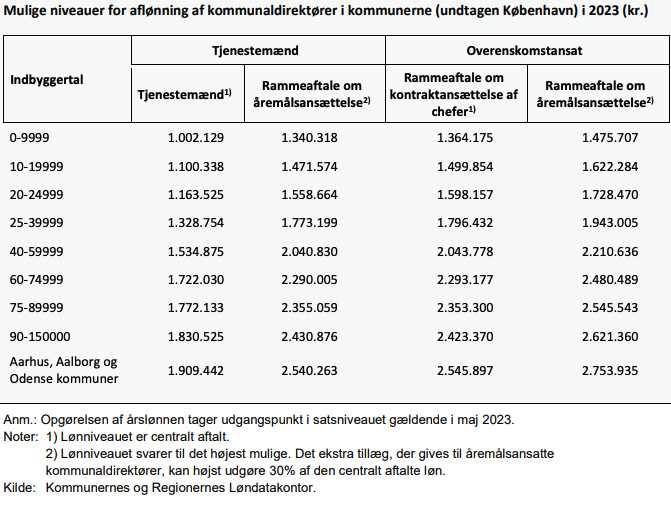 Mulige niveauer for aflønning af kommunaldirektører i kommunerne (undtagen København) i 2023 (kr.)

| Indbyggertal | Tjenestemænd: Tjenestemænd$^{1)}$ | Tjenestemænd: Rammeaftale om åremålsansættelse$^{2)}$ | Overenskomstansat: Rammeaftale om kontraktansættelse af chefer$^{1)}$ | Overenskomstansat: Rammeaftale om åremålsansættelse$^{2)}$ |
|---|---|---|---|---|
| 0-9999 | 1.002.129 | 1.340.318 | 1.364.175 | 1.475.707 |
| 10-19999 | 1.100.338 | 1.471.574 | 1.499.854 | 1.622.284 |
| 20-24999 | 1.163.525 | 1.558.664 | 1.598.157 | 1.728.470 |
| 25-39999 | 1.328.754 | 1.773.199 | 1.796.432 | 1.943.005 |
| 40-59999 | 1.534.875 | 2.040.830 | 2.043.778 | 2.210.636 |
| 60-74999 | 1.722.030 | 2.290.005 | 2.293.177 | 2.480.489 |
| 75-89999 | 1.772.133 | 2.355.059 | 2.353.300 | 2.545.543 |
| 90-150000 | 1.830.525 | 2.430.876 | 2.423.370 | 2.621.360 |
| Aarhus, Aalborg og Odense kommuner | 1.909.442 | 2.540.263 | 2.545.897 | 2.753.935 |

Anm.: Opgørelsen af årslønnen tager udgangspunkt i satsniveauet gældende i maj 2023.
Noter: 1) Lønniveauet er centralt aftalt.
2) Lønniveauet svarer til det højest mulige. Det ekstra tillæg, der gives til åremålsansatte kommunaldirektører, kan højst udgøre 30% af den centralt aftalte løn.
Kilde: Kommunernes og Regionernes Løndatakontor.